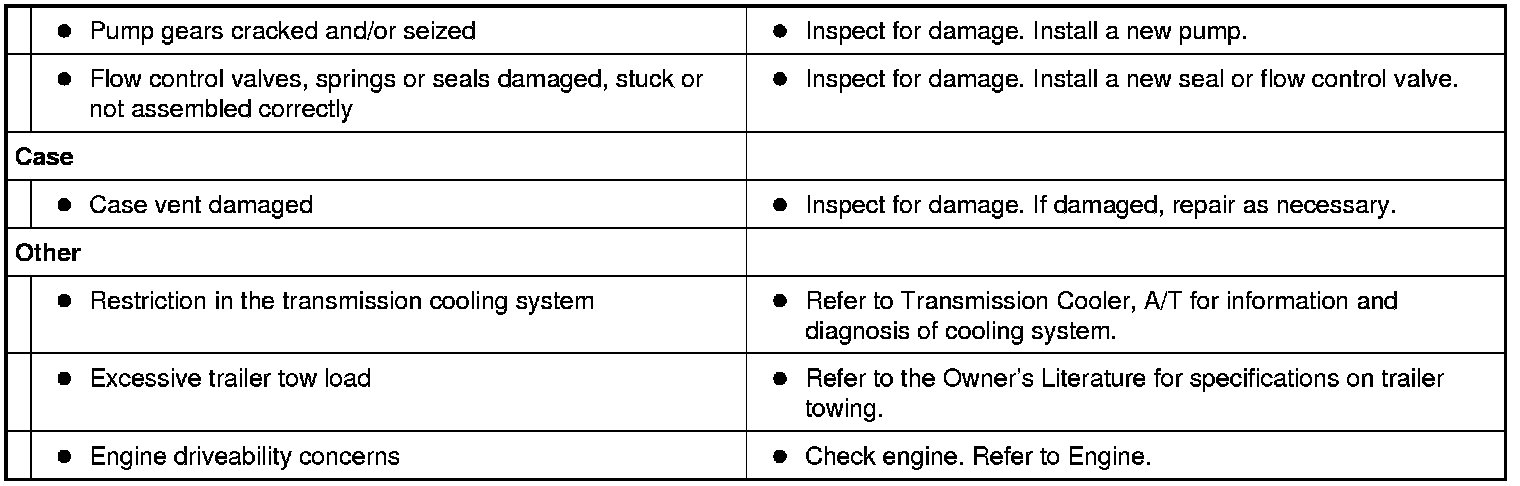 | | |
|---|---|
| ● Pump gears cracked and/or seized | ● Inspect for damage. Install a new pump. |
| ● Flow control valves, springs or seals damaged, stuck or not assembled correctly | ● Inspect for damage. Install a new seal or flow control valve. |
| **Case** | |
| ● Case vent damaged | ● Inspect for damage. If damaged, repair as necessary. |
| **Other** | |
| ● Restriction in the transmission cooling system | ● Refer to Transmission Cooler, A/T for information and diagnosis of cooling system. |
| ● Excessive trailer tow load | ● Refer to the Owner's Literature for specifications on trailer towing. |
| ● Engine driveability concerns | ● Check engine. Refer to Engine. |